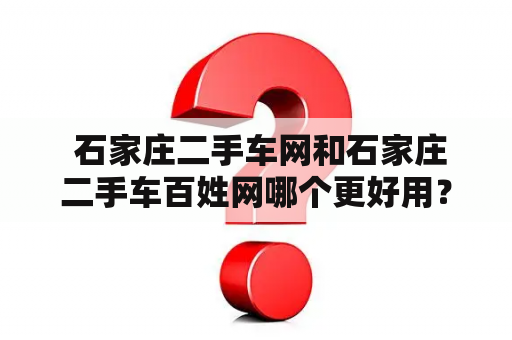 石家庄二手车网和石家庄二手车百姓网哪个更好用？